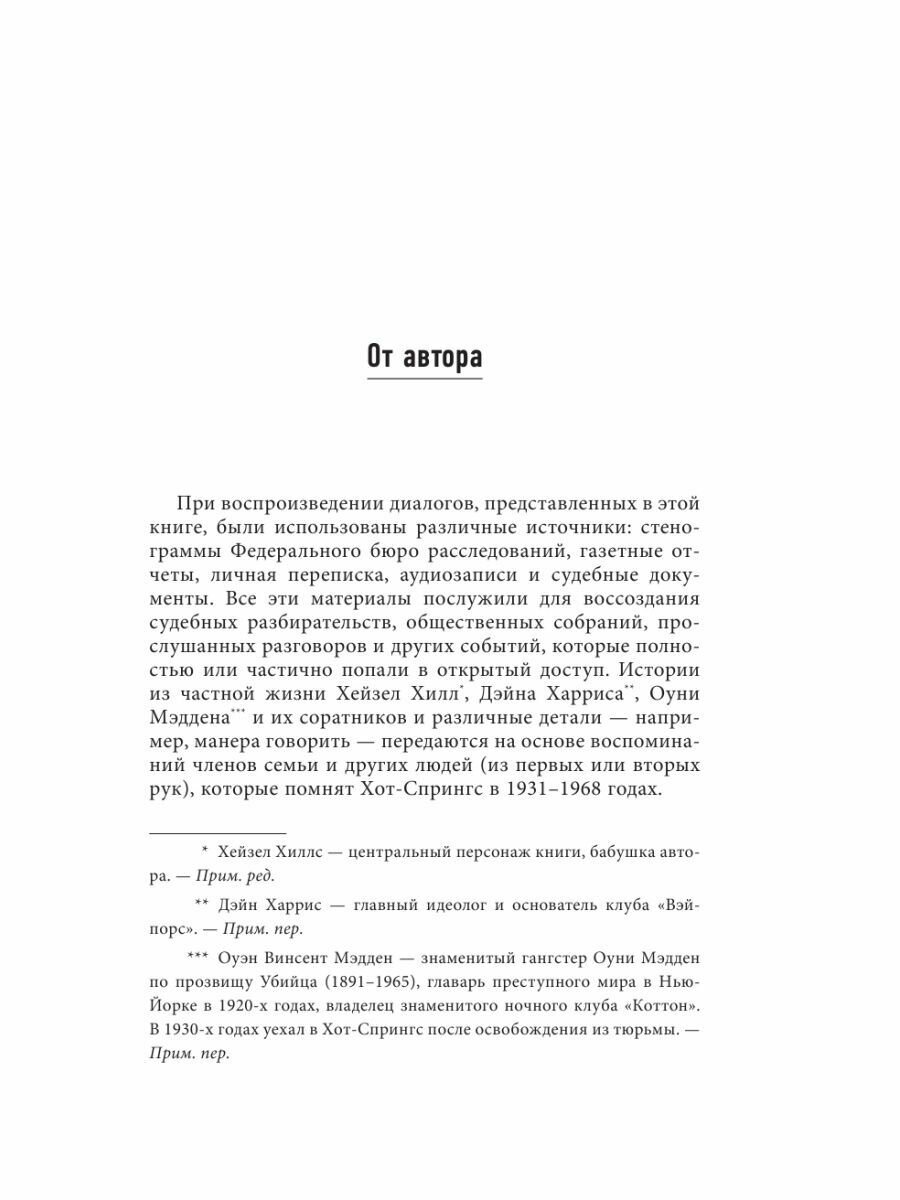 От автора

При воспроизведении диалогов, представленных в этой книге, были использованы различные источники: стенограммы Федерального бюро расследований, газетные отчеты, личная переписка, аудиозаписи и судебные документы. Все эти материалы послужили для воссоздания судебных разбирательств, общественных собраний, прослушанных разговоров и других событий, которые полностью или частично попали в открытый доступ. Истории из частной жизни Хейзел Хилл*, Дэйна Харриса**, Оуни Мэддена*** и их соратников и различные детали — например, манера говорить — передаются на основе воспоминаний членов семьи и других людей (из первых или вторых рук), которые помнят Хот-Спрингс в 1931–1968 годах.

* Хейзел Хиллс — центральный персонаж книги, бабушка автора. — Прим. ред.

** Дэйн Харрис — главный идеолог и основатель клуба «Вэйпорс». — Прим. пер.

*** Оуэн Винсент Мэдден — знаменитый гангстер Оуни Мэдден по прозвищу Убийца (1891–1965), главарь преступного мира в Нью-Йорке в 1920-х годах, владелец знаменитого ночного клуба «Коттон». В 1930-х годах уехал в Хот-Спрингс после освобождения из тюрьмы. — Прим. пер.